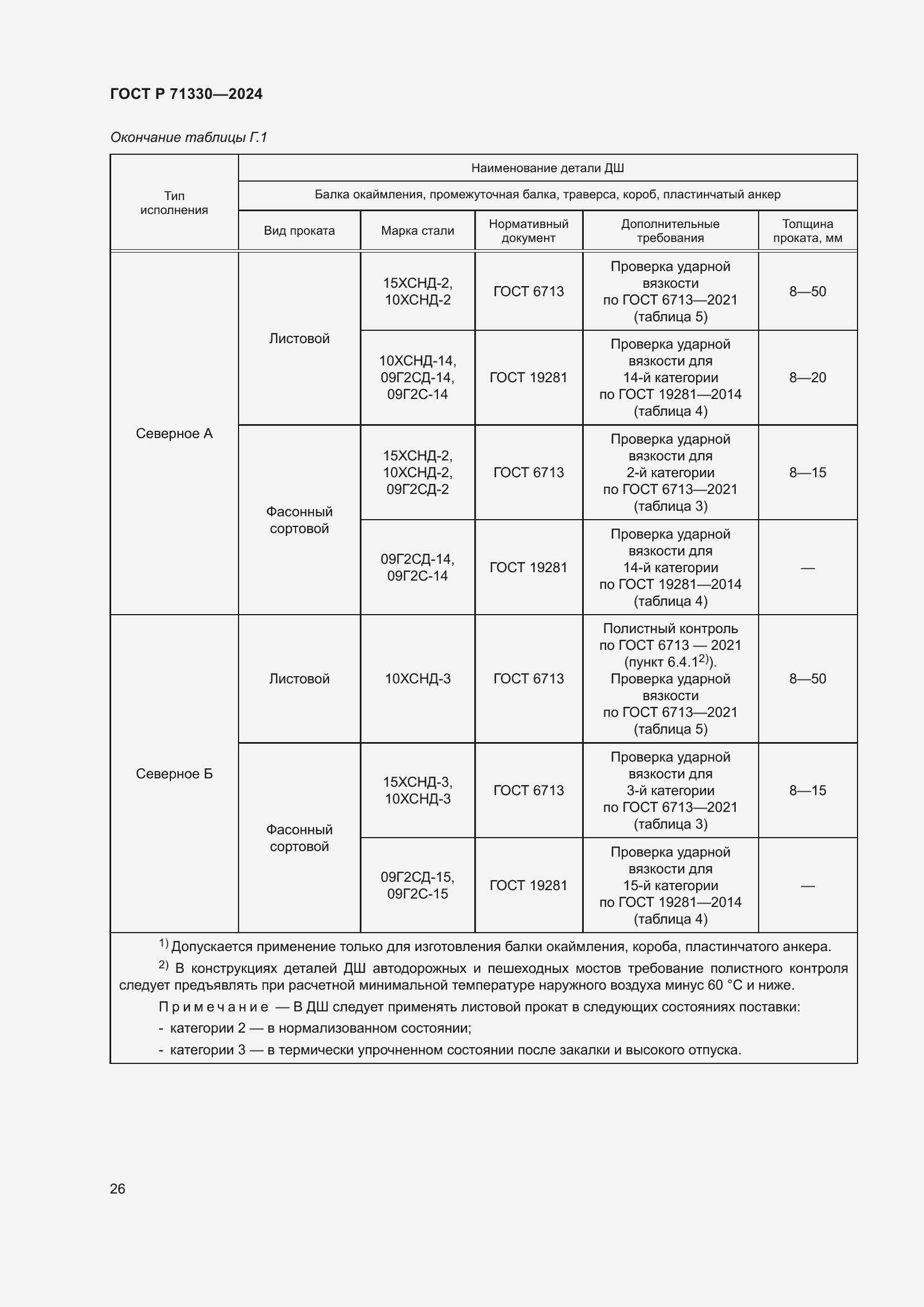 ГОСТ Р 71330—2024

Окончание таблицы Г.1

| Тип исполнения | Наименование детали ДШ | | | | |
|---|---|---|---|---|---|
| | Балка окаймления, промежуточная балка, траверса, короб, пластинчатый анкер | | | | |
| | Вид проката | Марка стали | Нормативный документ | Дополнительные требования | Толщина проката, мм |
| Северное А | Листовой | 15ХСНД-2, 10ХСНД-2 | ГОСТ 6713 | Проверка ударной вязкости по ГОСТ 6713—2021 (таблица 5) | 8—50 |
| | | 10ХСНД-14, 09Г2СД-14, 09Г2С-14 | ГОСТ 19281 | Проверка ударной вязкости для 14-й категории по ГОСТ 19281—2014 (таблица 4) | 8—20 |
| | Фасонный сортовой | 15ХСНД-2, 10ХСНД-2, 09Г2СД-2 | ГОСТ 6713 | Проверка ударной вязкости для 2-й категории по ГОСТ 6713—2021 (таблица 3) | 8—15 |
| | | 09Г2СД-14, 09Г2С-14 | ГОСТ 19281 | Проверка ударной вязкости для 14-й категории по ГОСТ 19281—2014 (таблица 4) | — |
| Северное Б | Листовой | 10ХСНД-3 | ГОСТ 6713 | Полистный контроль по ГОСТ 6713 — 2021 (пункт 6.4.1$^{2)}$). Проверка ударной вязкости по ГОСТ 6713—2021 (таблица 5) | 8—50 |
| | Фасонный сортовой | 15ХСНД-3, 10ХСНД-3 | ГОСТ 6713 | Проверка ударной вязкости для 3-й категории по ГОСТ 6713—2021 (таблица 3) | 8—15 |
| | | 09Г2СД-15, 09Г2С-15 | ГОСТ 19281 | Проверка ударной вязкости для 15-й категории по ГОСТ 19281—2014 (таблица 4) | — |

$^{1)}$ Допускается применение только для изготовления балки окаймления, короба, пластинчатого анкера.

$^{2)}$ В конструкциях деталей ДШ автодорожных и пешеходных мостов требование полистного контроля следует предъявлять при расчетной минимальной температуре наружного воздуха минус 60 °С и ниже.

Примечание — В ДШ следует применять листовой прокат в следующих состояниях поставки:
- категории 2 — в нормализованном состоянии;
- категории 3 — в термически упрочненном состоянии после закалки и высокого отпуска.

26